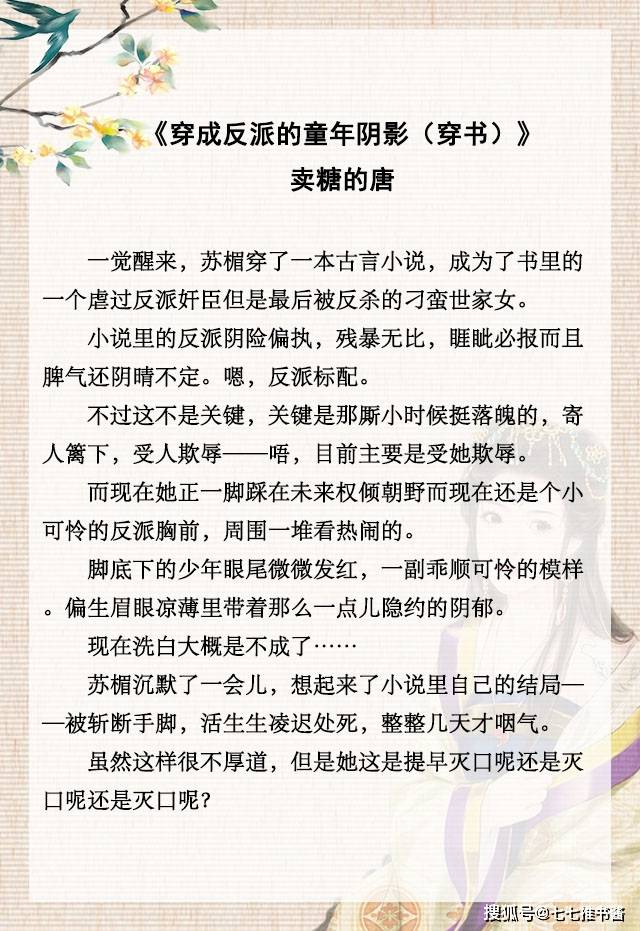 《穿成反派的童年阴影（穿书）》
卖糖的唐

一觉醒来，苏楣穿了一本古言小说，成为了书里的一个虐过反派奸臣但是最后被反杀的刁蛮世家女。

小说里的反派阴险偏执，残暴无比，睚眦必报而且脾气还阴晴不定。嗯，反派标配。

不过这不是关键，关键是那厮小时候挺落魄的，寄人篱下，受人欺辱——唔，目前主要是受她欺辱。

而现在她正一脚踩在未来权倾朝野而现在还是个小可怜的反派胸前，周围一堆看热闹的。

脚底下的少年眼尾微微发红，一副乖顺可怜的模样。偏生眉眼凉薄里带着那么一点儿隐约的阴郁。

现在洗白大概是不成了……

苏楣沉默了一会儿，想起来了小说里自己的结局——被斩断手脚，活生生凌迟处死，整整几天才咽气。

虽然这样很不厚道，但是她这是提早灭口呢还是灭口呢还是灭口呢？

搜狐号@七七推书酱